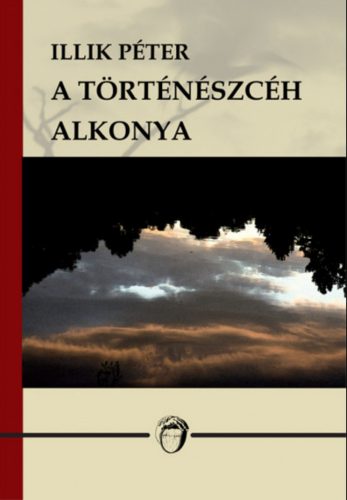 ILLIK PÉTER
A TÖRTÉNÉSZCÉH ALKONYA